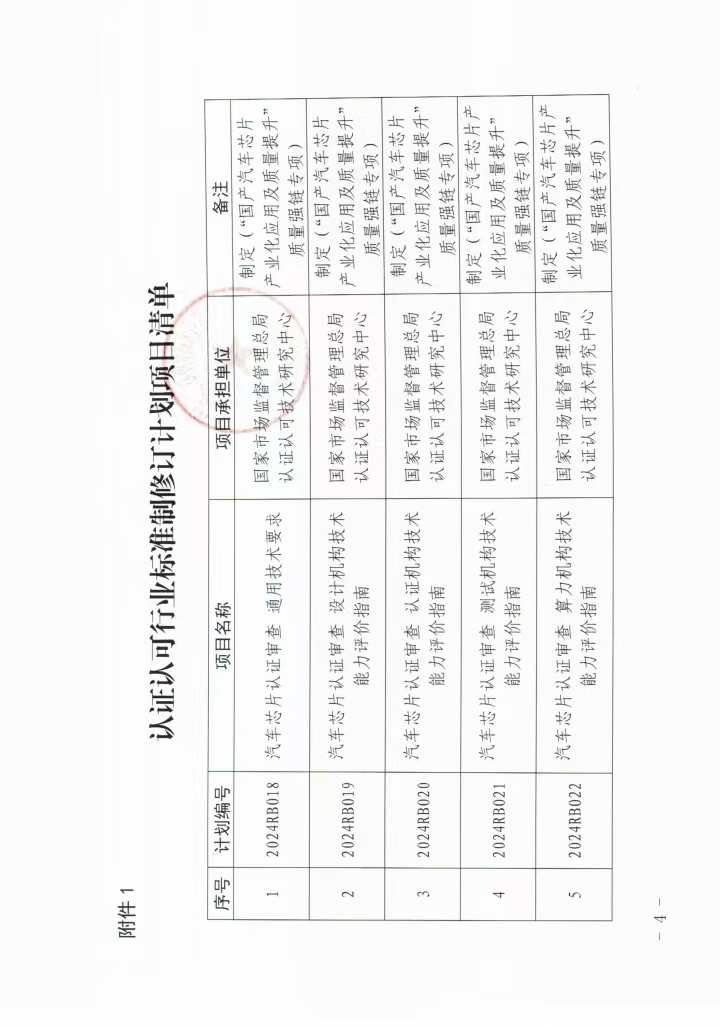 附件 1

认证认可行业标准制修订计划项目清单

| 序号 | 计划编号 | 项目名称 | 项目承担单位 | 备注 |
|---|---|---|---|---|
| 1 | 2024RB018 | 汽车芯片认证审查 通用技术要求 | 国家市场监督管理总局认证认可技术研究中心 | 制定（“国产汽车芯片产业化应用及质量提升”质量强链专项） |
| 2 | 2024RB019 | 汽车芯片认证审查 设计机构技术能力评价指南 | 国家市场监督管理总局认证认可技术研究中心 | 制定（“国产汽车芯片产业化应用及质量提升”质量强链专项） |
| 3 | 2024RB020 | 汽车芯片认证审查 认证机构技术能力评价指南 | 国家市场监督管理总局认证认可技术研究中心 | 制定（“国产汽车芯片产业化应用及质量提升”质量强链专项） |
| 4 | 2024RB021 | 汽车芯片认证审查 测试机构技术能力评价指南 | 国家市场监督管理总局认证认可技术研究中心 | 制定（“国产汽车芯片产业化应用及质量提升”质量强链专项） |
| 5 | 2024RB022 | 汽车芯片认证审查 算力机构技术能力评价指南 | 国家市场监督管理总局认证认可技术研究中心 | 制定（“国产汽车芯片产业化应用及质量提升”质量强链专项） |

— 4 —